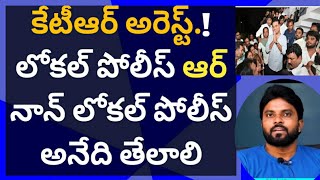 కేటీఆర్ అరెస్ట్.!
లోకల్ పోలీస్ ఆర్
నాన్ లోకల్ పోలీస్
అనేది తేలాలి